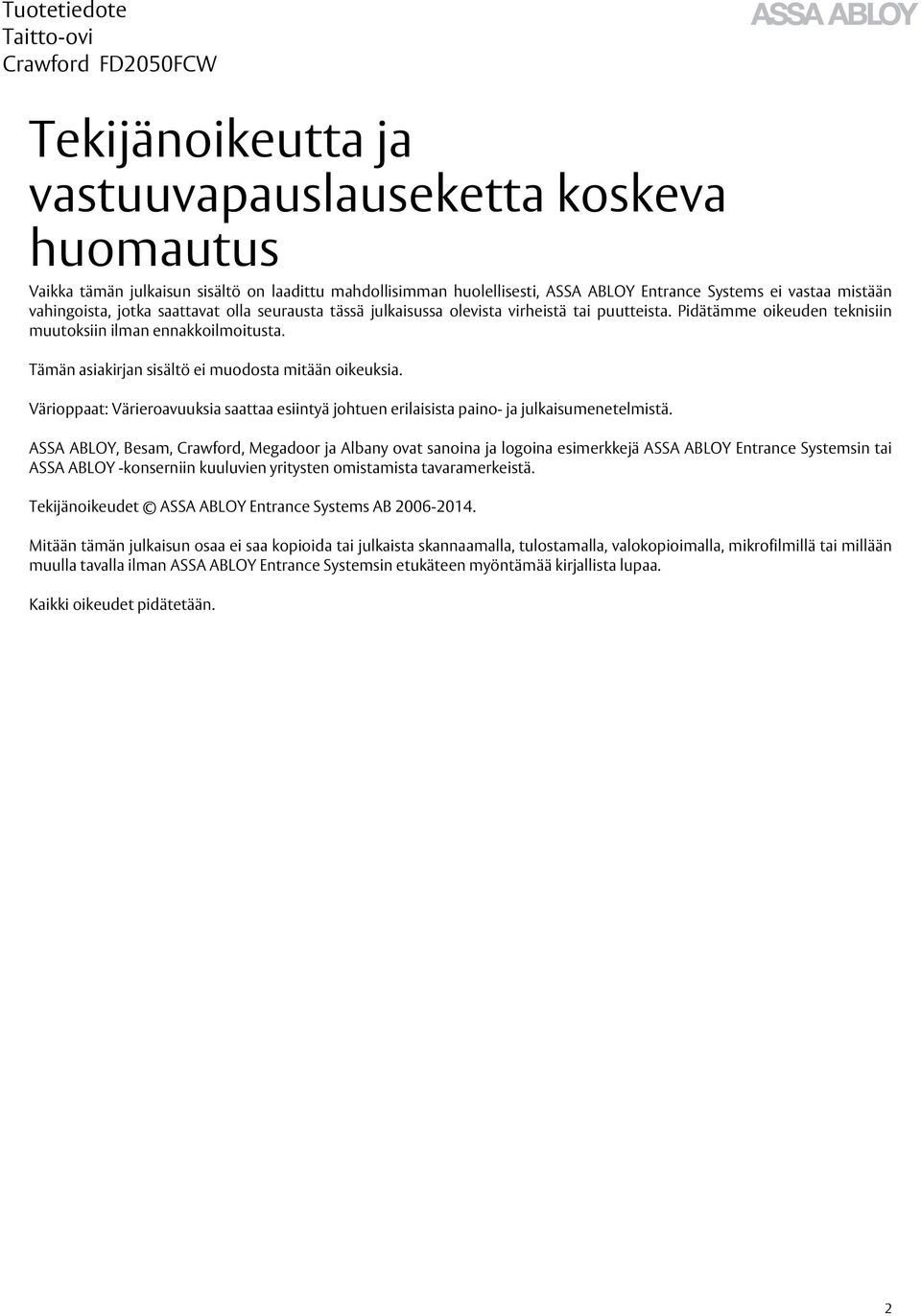 Tuotetiedote
Taitto-ovi
Crawford FD2050FCW

ASSA ABLOY

Tekijänoikeutta ja vastuuvapauslauseketta koskeva huomautus

Vaikka tämän julkaisun sisältö on laadittu mahdollisimman huolellisesti, ASSA ABLOY Entrance Systems ei vastaa mistään vahingoista, jotka saattavat olla seurausta tässä julkaisussa olevista virheistä tai puutteista. Pidätämme oikeuden teknisiin muutoksiin ilman ennakkoilmoitusta.

Tämän asiakirjan sisältö ei muodosta mitään oikeuksia.

Värioppaat: Värieroavuuksia saattaa esiintyä johtuen erilaisista paino- ja julkaisumenetelmistä.

ASSA ABLOY, Besam, Crawford, Megadoor ja Albany ovat sanoina ja logoina esimerkkejä ASSA ABLOY Entrance Systemsin tai ASSA ABLOY -konserniin kuuluvien yritysten omistamista tavaramerkeistä.

Tekijänoikeudet © ASSA ABLOY Entrance Systems AB 2006-2014.

Mitään tämän julkaisun osaa ei saa kopioida tai julkaista skannaamalla, tulostamalla, valokopioimalla, mikrofilmillä tai millään muulla tavalla ilman ASSA ABLOY Entrance Systemsin etukäteen myöntämää kirjallista lupaa.

Kaikki oikeudet pidätetään.

2